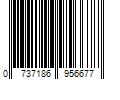 0 737186 956677